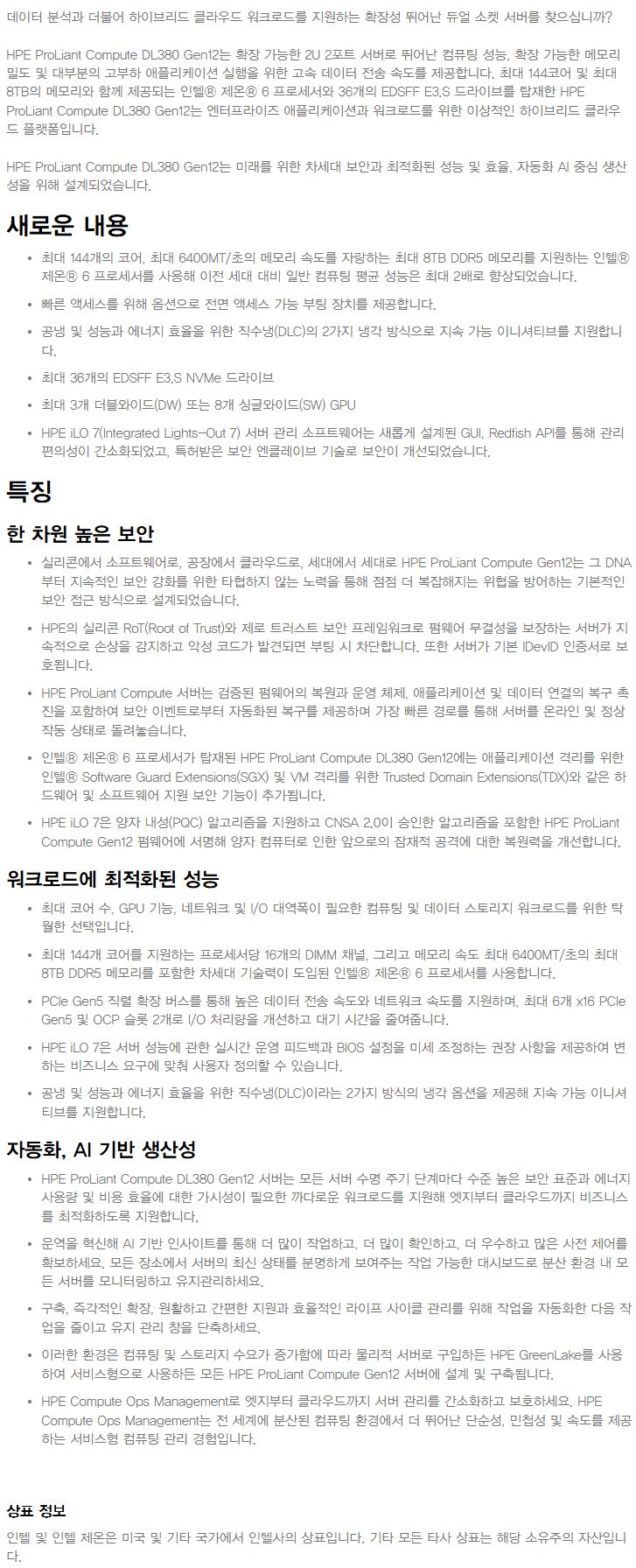 데이터 분석과 더불어 하이브리드 클라우드 워크로드를 지원하는 확장성 뛰어난 듀얼 소켓 서버를 찾으십니까?

HPE ProLiant Compute DL380 Gen12는 확장 가능한 2U 2포트 서버로 뛰어난 컴퓨팅 성능, 확장 가능한 메모리 밀도 및 대부분의 고부하 애플리케이션 실행을 위한 고속 데이터 전송 속도를 제공합니다. 최대 144코어 및 최대 8TB의 메모리와 함께 제공되는 인텔® 제온® 6 프로세서와 36개의 EDSFF E3.S 드라이브를 탑재한 HPE ProLiant Compute DL380 Gen12는 엔터프라이즈 애플리케이션과 워크로드를 위한 이상적인 하이브리드 클라우드 플랫폼입니다.

HPE ProLiant Compute DL380 Gen12는 미래를 위한 차세대 보안과 최적화된 성능 및 효율, 자동화 AI 중심 생산성을 위해 설계되었습니다.

새로운 내용

• 최대 144개의 코어, 최대 6400MT/초의 메모리 속도를 자랑하는 최대 8TB DDR5 메모리를 지원하는 인텔® 제온® 6 프로세서를 사용해 이전 세대 대비 일반 컴퓨팅 평균 성능은 최대 2배로 향상되었습니다.

• 빠른 액세스를 위해 옵션으로 전면 액세스 가능 부팅 장치를 제공합니다.

• 공냉 및 성능과 에너지 효율을 위한 직수냉(DLC)의 2가지 냉각 방식으로 지속 가능 이니셔티브를 지원합니다.

• 최대 36개의 EDSFF E3.S NVMe 드라이브

• 최대 3개 더블와이드(DW) 또는 8개 싱글와이드(SW) GPU

• HPE iLO 7(Integrated Lights-Out 7) 서버 관리 소프트웨어는 새롭게 설계된 GUI, Redfish API를 통해 관리 편의성이 간소화되었고, 특허받은 보안 엔클레이브 기술로 보안이 개선되었습니다.

특징

한 차원 높은 보안

• 실리콘에서 소프트웨어로, 공장에서 클라우드로, 세대에서 세대로 HPE ProLiant Compute Gen12는 그 DNA부터 지속적인 보안 강화를 위한 타협하지 않는 노력을 통해 점점 더 복잡해지는 위협을 방어하는 기본적인 보안 접근 방식으로 설계되었습니다.

• HPE의 실리콘 RoT(Root of Trust)와 제로 트러스트 보안 프레임워크로 펌웨어 무결성을 보장하는 서버가 지속적으로 손상을 감지하고 악성 코드가 발견되면 부팅 시 차단합니다. 또한 서버가 기본 IDevID 인증서로 보호됩니다.

• HPE ProLiant Compute 서버는 검증된 펌웨어의 복원과 운영 체제, 애플리케이션 및 데이터 연결의 복구 촉진을 포함하여 보안 이벤트로부터 자동화된 복구를 제공하며 가장 빠른 경로를 통해 서버를 온라인 및 정상 작동 상태로 돌려놓습니다.

• 인텔® 제온® 6 프로세서가 탑재된 HPE ProLiant Compute DL380 Gen12에는 애플리케이션 격리를 위한 인텔® Software Guard Extensions(SGX) 및 VM 격리를 위한 Trusted Domain Extensions(TDX)와 같은 하드웨어 및 소프트웨어 지원 보안 기능이 추가됩니다.

• HPE iLO 7은 양자 내성(PQC) 알고리즘을 지원하고 CNSA 2.0이 승인한 알고리즘을 포함한 HPE ProLiant Compute Gen12 펌웨어에 서명해 양자 컴퓨터로 인한 앞으로의 잠재적 공격에 대한 복원력을 개선합니다.

워크로드에 최적화된 성능

• 최대 코어 수, GPU 기능, 네트워크 및 I/O 대역폭이 필요한 컴퓨팅 및 데이터 스토리지 워크로드를 위한 탁월한 선택입니다.

• 최대 144개 코어를 지원하는 프로세서당 16개의 DIMM 채널, 그리고 메모리 속도 최대 6400MT/초의 최대 8TB DDR5 메모리를 포함한 차세대 기술력이 도입된 인텔® 제온® 6 프로세서를 사용합니다.

• PCIe Gen5 직렬 확장 버스를 통해 높은 데이터 전송 속도와 네트워크 속도를 지원하며, 최대 6개 x16 PCIe Gen5 및 OCP 슬롯 2개로 I/O 처리량을 개선하고 대기 시간을 줄여줍니다.

• HPE iLO 7은 서버 성능에 관한 실시간 운영 피드백과 BIOS 설정을 미세 조정하는 권장 사항을 제공하여 변하는 비즈니스 요구에 맞춰 사용자 정의할 수 있습니다.

• 공냉 및 성능과 에너지 효율을 위한 직수냉(DLC)이라는 2가지 방식의 냉각 옵션을 제공해 지속 가능 이니셔티브를 지원합니다.

자동화, AI 기반 생산성

• HPE ProLiant Compute DL380 Gen12 서버는 모든 서버 수명 주기 단계마다 수준 높은 보안 표준과 에너지 사용량 및 비용 효율에 대한 가시성이 필요한 까다로운 워크로드를 지원해 엣지부터 클라우드까지 비즈니스를 최적화하도록 지원합니다.

• 운영을 혁신해 AI 기반 인사이트를 통해 더 많이 작업하고, 더 많이 확인하고, 더 우수하고 많은 사전 제어를 확보하세요. 모든 장소에서 서버의 최신 상태를 분명하게 보여주는 작업 가능한 대시보드로 분산 환경 내 모든 서버를 모니터링하고 유지관리하세요.

• 구축, 즉각적인 확장, 원활하고 간편한 지원과 효율적인 라이프 사이클 관리를 위해 작업을 자동화한 다음 작업을 줄이고 유지 관리 창을 단축하세요.

• 이러한 환경은 컴퓨팅 및 스토리지 수요가 증가함에 따라 물리적 서버로 구입하든 HPE GreenLake를 사용하여 서비스형으로 사용하든 모든 HPE ProLiant Compute Gen12 서버에 설계 및 구축됩니다.

• HPE Compute Ops Management로 엣지부터 클라우드까지 서버 관리를 간소화하고 보호하세요. HPE Compute Ops Management는 전 세계에 분산된 컴퓨팅 환경에서 더 뛰어난 단순성, 민첩성 및 속도를 제공하는 서비스형 컴퓨팅 관리 경험입니다.

상표 정보

인텔 및 인텔 제온은 미국 및 기타 국가에서 인텔사의 상표입니다. 기타 모든 타사 상표는 해당 소유주의 자산입니다.